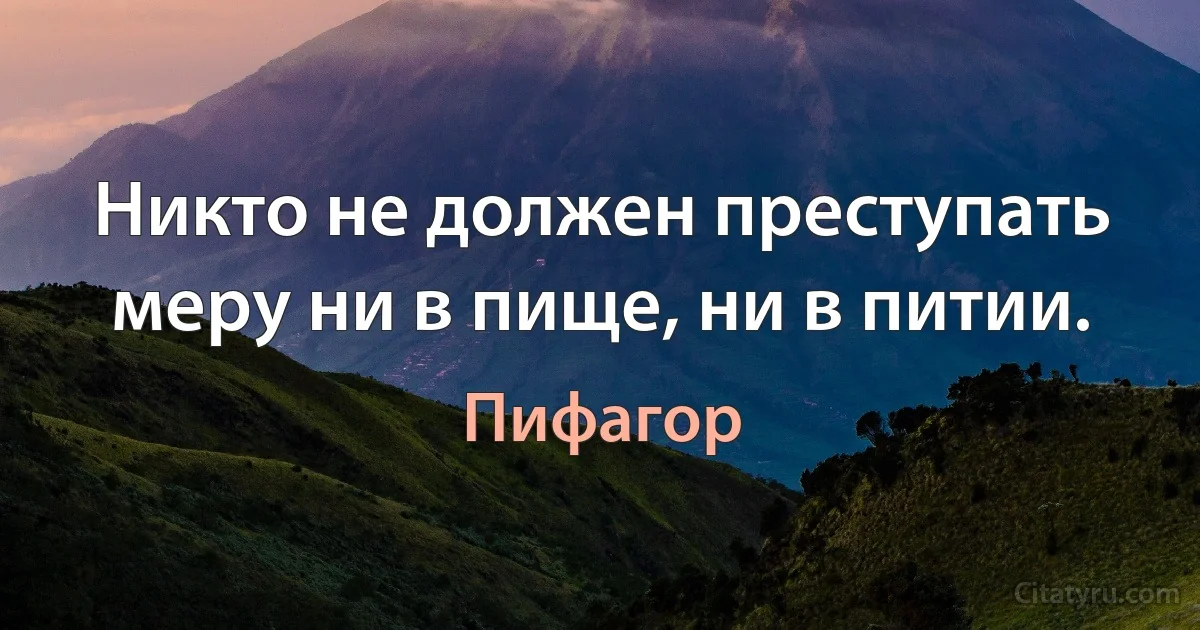 Никто не должен преступать меру ни в пище, ни в питии.

Пифагор

Citatyru.com